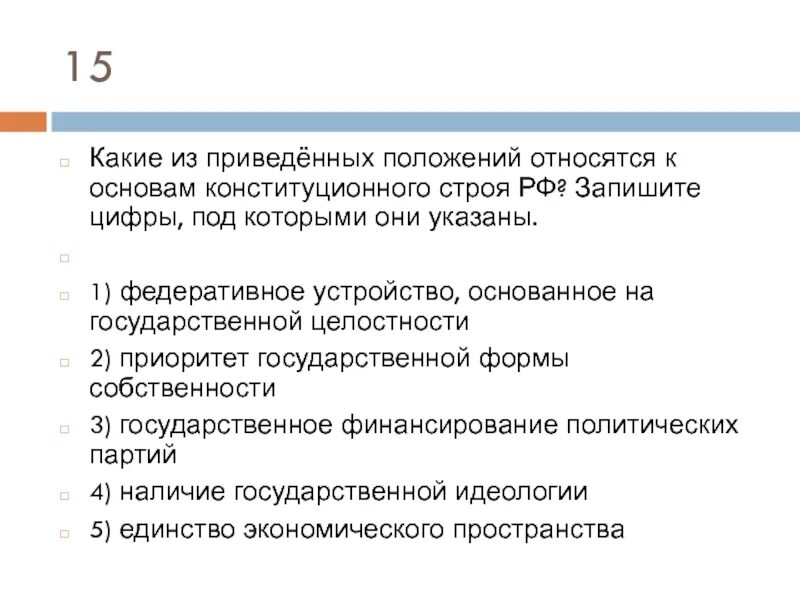 15

Какие из приведённых положений относятся к основам конституционного строя РФ? Запишите цифры, под которыми они указаны.

1) федеративное устройство, основанное на государственной целостности

2) приоритет государственной формы собственности

3) государственное финансирование политических партий

4) наличие государственной идеологии

5) единство экономического пространства